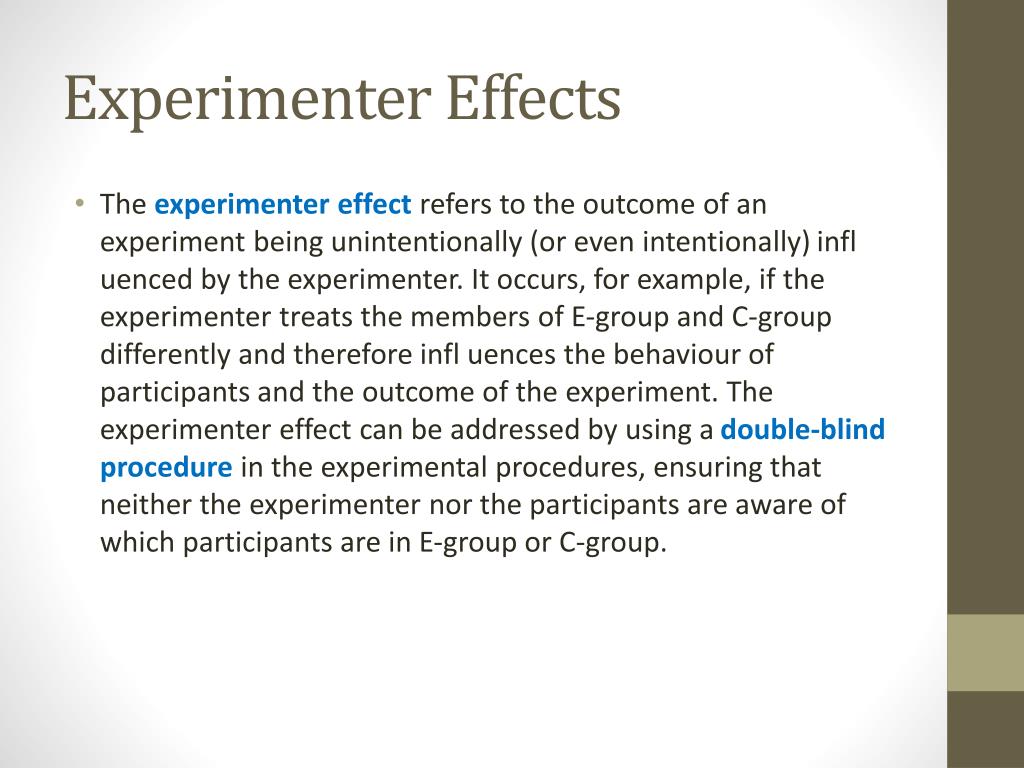 Experimenter Effects

• The experimenter effect refers to the outcome of an experiment being unintentionally (or even intentionally) infl uenced by the experimenter. It occurs, for example, if the experimenter treats the members of E-group and C-group differently and therefore infl uences the behaviour of participants and the outcome of the experiment. The experimenter effect can be addressed by using a double-blind procedure in the experimental procedures, ensuring that neither the experimenter nor the participants are aware of which participants are in E-group or C-group.